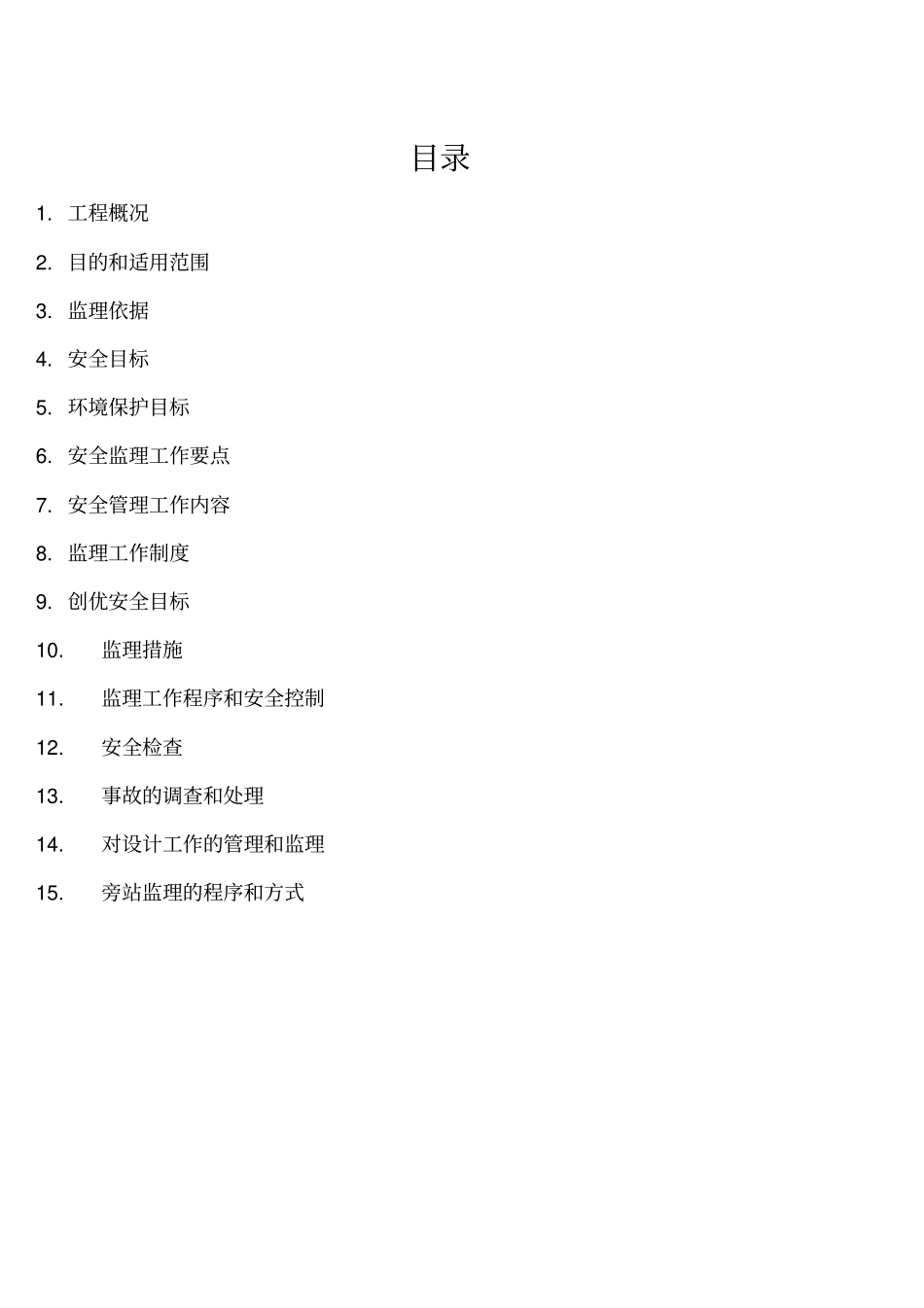 目录

1. 工程概况

2. 目的和适用范围

3. 监理依据

4. 安全目标

5. 环境保护目标

6. 安全监理工作要点

7. 安全管理工作内容

8. 监理工作制度

9. 创优安全目标

10. 监理措施

11. 监理工作程序和安全控制

12. 安全检查

13. 事故的调查和处理

14. 对设计工作的管理和监理

15. 旁站监理的程序和方式